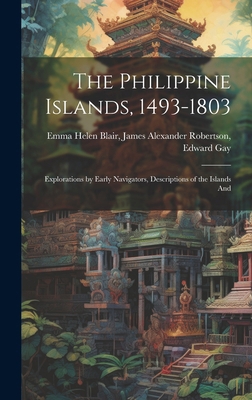 The Philippine Islands, 1493-1803

Emma Helen Blair, James Alexander Robertson, Edward Gay

Explorations by Early Navigators, Descriptions of the Islands And